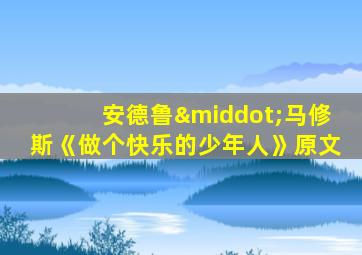 安德鲁&middot;马修斯《做个快乐的少年人》原文